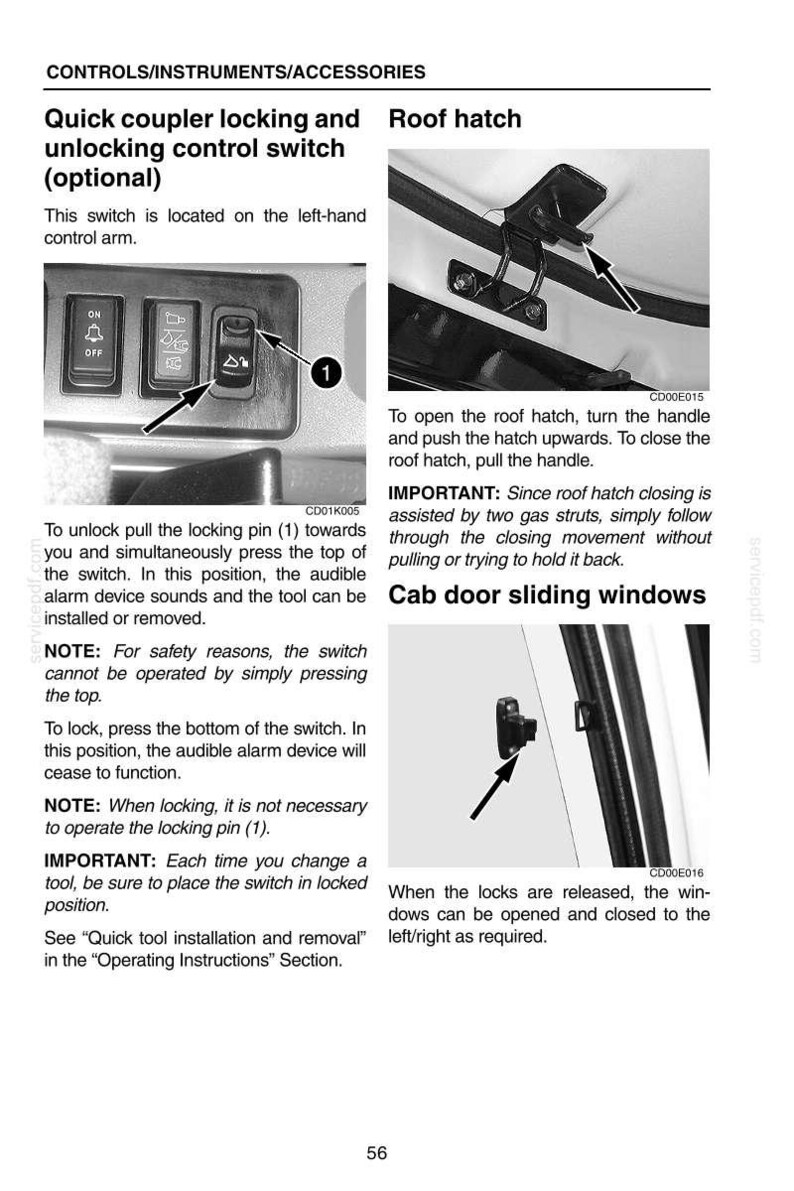 CONTROLS/INSTRUMENTS/ACCESSORIES

Quick coupler locking and unlocking control switch (optional)

This switch is located on the left-hand control arm.

ON
OFF
1

CD01K005

To unlock pull the locking pin (1) towards you and simultaneously press the top of the switch. In this position, the audible alarm device sounds and the tool can be installed or removed.

NOTE: For safety reasons, the switch cannot be operated by simply pressing the top.

To lock, press the bottom of the switch. In this position, the audible alarm device will cease to function.

NOTE: When locking, it is not necessary to operate the locking pin (1).

IMPORTANT: Each time you change a tool, be sure to place the switch in locked position.

See "Quick tool installation and removal" in the "Operating Instructions" Section.

Roof hatch

CD00E015

To open the roof hatch, turn the handle and push the hatch upwards. To close the roof hatch, pull the handle.

IMPORTANT: Since roof hatch closing is assisted by two gas struts, simply follow through the closing movement without pulling or trying to hold it back.

Cab door sliding windows

CD00E016

When the locks are released, the windows can be opened and closed to the left/right as required.

56

servicepdf.com